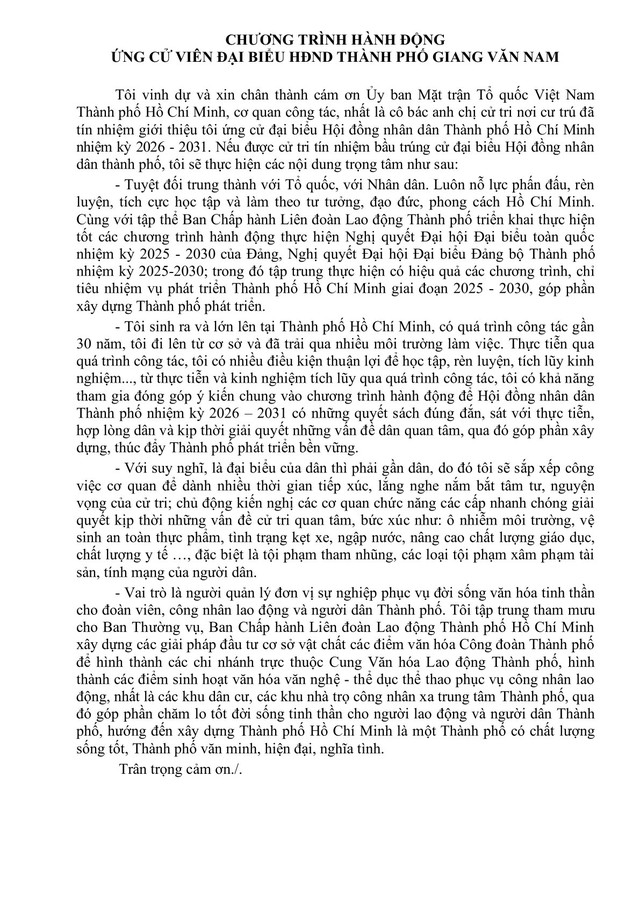 CHƯƠNG TRÌNH HÀNH ĐỘNG
ỨNG CỬ VIÊN ĐẠI BIỂU HĐND THÀNH PHỐ GIANG VĂN NAM

Tôi vinh dự và xin chân thành cám ơn Ủy ban Mặt trận Tổ quốc Việt Nam Thành phố Hồ Chí Minh, cơ quan công tác, nhất là cô bác anh chị cử tri nơi cư trú đã tín nhiệm giới thiệu tôi ứng cử đại biểu Hội đồng nhân dân Thành phố Hồ Chí Minh nhiệm kỳ 2026 - 2031. Nếu được cử tri tín nhiệm bầu trúng cử đại biểu Hội đồng nhân dân thành phố, tôi sẽ thực hiện các nội dung trọng tâm như sau:

- Tuyệt đối trung thành với Tổ quốc, với Nhân dân. Luôn nỗ lực phấn đấu, rèn luyện, tích cực học tập và làm theo tư tưởng, đạo đức, phong cách Hồ Chí Minh. Cùng với tập thể Ban Chấp hành Liên đoàn Lao động Thành phố triển khai thực hiện tốt các chương trình hành động thực hiện Nghị quyết Đại hội Đại biểu toàn quốc nhiệm kỳ 2025 - 2030 của Đảng, Nghị quyết Đại hội Đại biểu Đảng bộ Thành phố nhiệm kỳ 2025-2030; trong đó tập trung thực hiện có hiệu quả các chương trình, chỉ tiêu nhiệm vụ phát triển Thành phố Hồ Chí Minh giai đoạn 2025 - 2030, góp phần xây dựng Thành phố phát triển.

- Tôi sinh ra và lớn lên tại Thành phố Hồ Chí Minh, có quá trình công tác gần 30 năm, tôi đi lên từ cơ sở và đã trải qua nhiều môi trường làm việc. Thực tiễn qua quá trình công tác, tôi có nhiều điều kiện thuận lợi để học tập, rèn luyện, tích lũy kinh nghiệm..., từ thực tiễn và kinh nghiệm tích lũy qua quá trình công tác, tôi có khả năng tham gia đóng góp ý kiến chung vào chương trình hành động để Hội đồng nhân dân Thành phố nhiệm kỳ 2026 – 2031 có những quyết sách đúng đắn, sát với thực tiễn, hợp lòng dân và kịp thời giải quyết những vấn đề dân quan tâm, qua đó góp phần xây dựng, thúc đẩy Thành phố phát triển bền vững.

- Với suy nghĩ, là đại biểu của dân thì phải gần dân, do đó tôi sẽ sắp xếp công việc cơ quan để dành nhiều thời gian tiếp xúc, lắng nghe nắm bắt tâm tư, nguyện vọng của cử tri; chủ động kiến nghị các cơ quan chức năng các cấp nhanh chóng giải quyết kịp thời những vấn đề cử tri quan tâm, bức xúc như: ô nhiễm môi trường, vệ sinh an toàn thực phẩm, tình trạng kẹt xe, ngập nước, nâng cao chất lượng giáo dục, chất lượng y tế …, đặc biệt là tội phạm tham nhũng, các loại tội phạm xâm phạm tài sản, tính mạng của người dân.

- Vai trò là người quản lý đơn vị sự nghiệp phục vụ đời sống văn hóa tinh thần cho đoàn viên, công nhân lao động và người dân Thành phố. Tôi tập trung tham mưu cho Ban Thường vụ, Ban Chấp hành Liên đoàn Lao động Thành phố Hồ Chí Minh xây dựng các giải pháp đầu tư cơ sở vật chất các điểm văn hóa Công đoàn Thành phố để hình thành các chi nhánh trực thuộc Cung Văn hóa Lao động Thành phố, hình thành các điểm sinh hoạt văn hóa văn nghệ - thể dục thể thao phục vụ công nhân lao động, nhất là các khu dân cư, các khu nhà trọ công nhân xa trung tâm Thành phố, qua đó góp phần chăm lo tốt đời sống tinh thần cho người lao động và người dân Thành phố, hướng đến xây dựng Thành phố Hồ Chí Minh là một Thành phố có chất lượng sống tốt, Thành phố văn minh, hiện đại, nghĩa tình.

Trân trọng cảm ơn./.